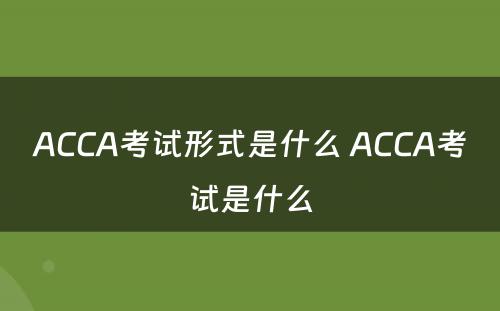 ACCA考试形式是什么 ACCA考试是什么